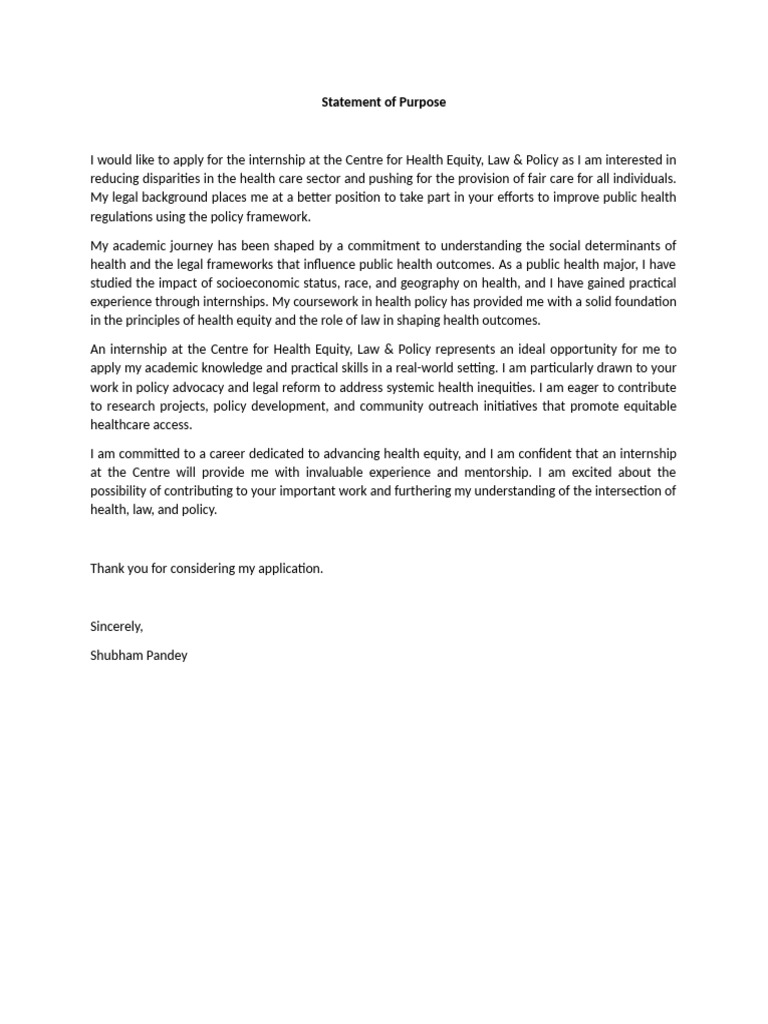 Statement of Purpose

I would like to apply for the internship at the Centre for Health Equity, Law & Policy as I am interested in reducing disparities in the health care sector and pushing for the provision of fair care for all individuals. My legal background places me at a better position to take part in your efforts to improve public health regulations using the policy framework.

My academic journey has been shaped by a commitment to understanding the social determinants of health and the legal frameworks that influence public health outcomes. As a public health major, I have studied the impact of socioeconomic status, race, and geography on health, and I have gained practical experience through internships. My coursework in health policy has provided me with a solid foundation in the principles of health equity and the role of law in shaping health outcomes.

An internship at the Centre for Health Equity, Law & Policy represents an ideal opportunity for me to apply my academic knowledge and practical skills in a real-world setting. I am particularly drawn to your work in policy advocacy and legal reform to address systemic health inequities. I am eager to contribute to research projects, policy development, and community outreach initiatives that promote equitable healthcare access.

I am committed to a career dedicated to advancing health equity, and I am confident that an internship at the Centre will provide me with invaluable experience and mentorship. I am excited about the possibility of contributing to your important work and furthering my understanding of the intersection of health, law, and policy.

Thank you for considering my application.

Sincerely,

Shubham Pandey